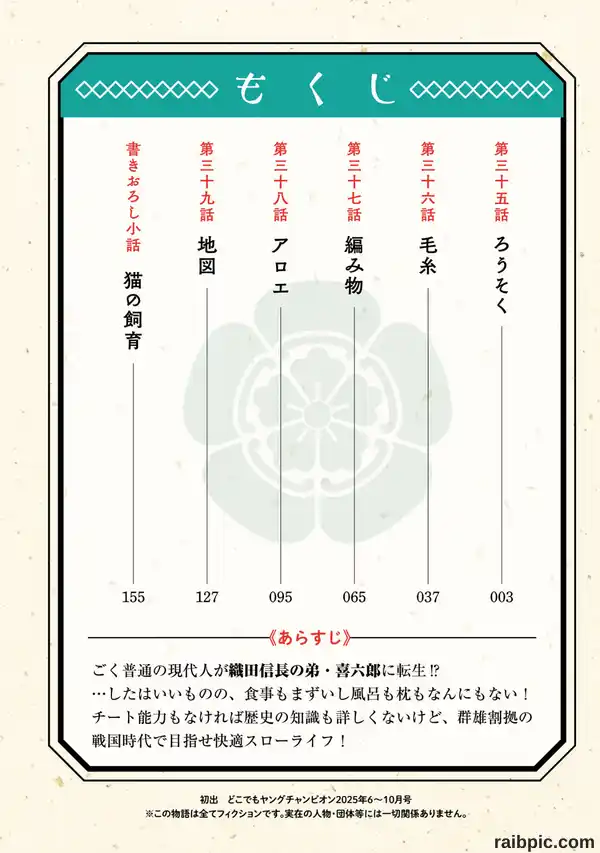 もくじ

第三十五話 ろうそく 003

第三十六話 毛糸 037

第三十七話 編み物 065

第三十八話 アロエ 095

第三十九話 地図 127

書きおろし小話 猫の飼育 155

《あらすじ》

ごく普通の現代人が織田信長の弟・喜六郎に転生⁉
…したはいいものの、食事もまずいし風呂も枕もなんにもない！
チート能力もなければ歴史の知識も詳しくないけど、群雄割拠の戦国時代で目指せ快適スローライフ！

初出　どこでもヤングチャンピオン2025年6～10月号
※この物語は全てフィクションです。実在の人物・団体等には一切関係ありません。

raibpic.com